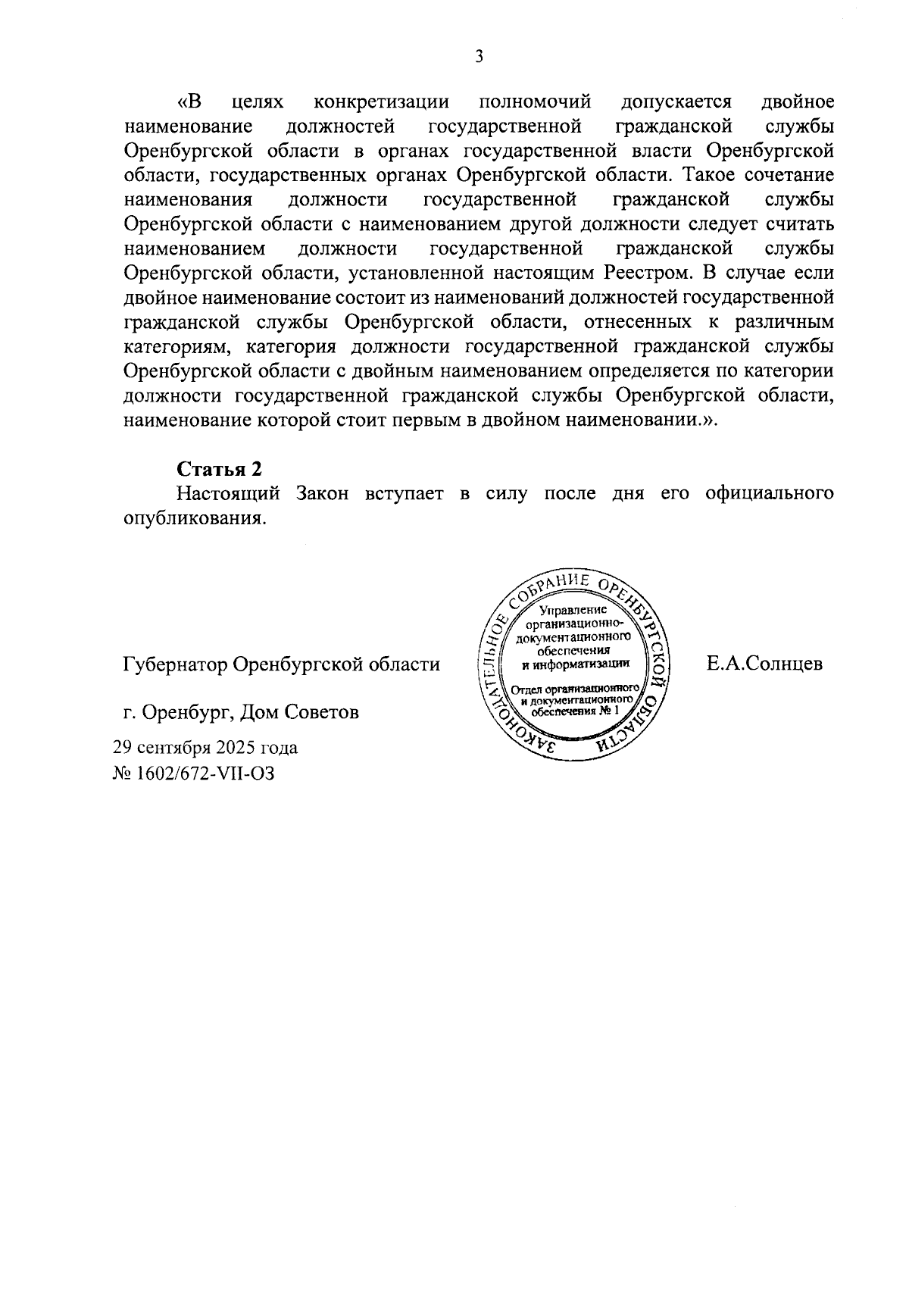 3

«В целях конкретизации полномочий допускается двойное наименование должностей государственной гражданской службы Оренбургской области в органах государственной власти Оренбургской области, государственных органах Оренбургской области. Такое сочетание наименования должности государственной гражданской службы Оренбургской области с наименованием другой должности следует считать наименованием должности государственной гражданской службы Оренбургской области, установленной настоящим Реестром. В случае если двойное наименование состоит из наименований должностей государственной гражданской службы Оренбургской области, отнесенных к различным категориям, категория должности государственной гражданской службы Оренбургской области с двойным наименованием определяется по категории должности государственной гражданской службы Оренбургской области, наименование которой стоит первым в двойном наименовании.».

Статья 2
Настоящий Закон вступает в силу после дня его официального опубликования.

Губернатор Оренбургской области

ЗАКОНОДАТЕЛЬНОЕ СОБРАНИЕ ОРЕНБУРГСКОЙ ОБЛАСТИ
Управление организационно-документационного обеспечения и информатизации
Отдел организационного и документационного обеспечения № 1

Е.А.Солнцев

г. Оренбург, Дом Советов
29 сентября 2025 года
№ 1602/672-VII-ОЗ